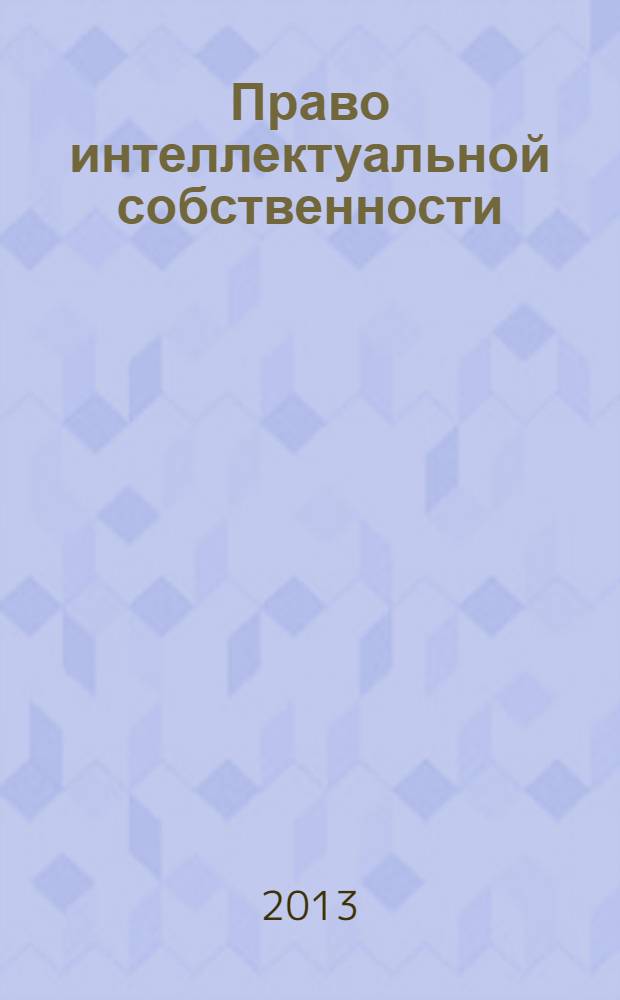 Право интеллектуальной собственности

2013